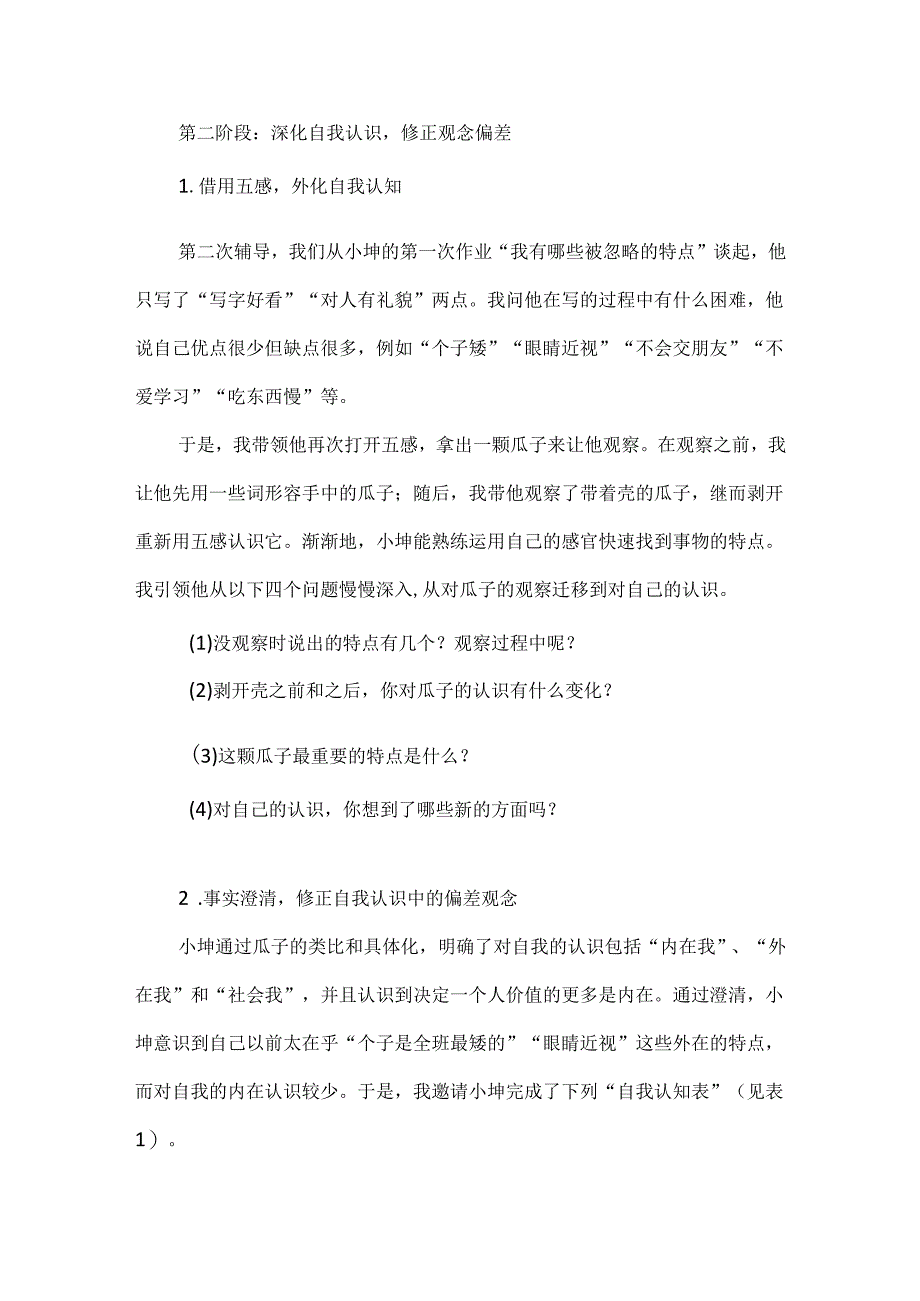 第二阶段：深化自我认识，修正观念偏差

1. 借用五感，外化自我认知

第二次辅导，我们从小坤的第一次作业“我有哪些被忽略的特点”谈起，他只写了“写字好看”“对人有礼貌”两点。我问他在写的过程中有什么困难，他说自己优点很少但缺点很多，例如“个子矮”“眼睛近视”“不会交朋友”“不爱学习”“吃东西慢”等。

于是，我带领他再次打开五感，拿出一颗瓜子来让他观察。在观察之前，我让他先用一些词形容手中的瓜子；随后，我带他观察了带着壳的瓜子，继而剥开重新用五感认识它。渐渐地，小坤能熟练运用自己的感官快速找到事物的特点。我引领他从以下四个问题慢慢深入，从对瓜子的观察迁移到对自己的认识。

(1)没观察时说出的特点有几个？观察过程中呢？

(2)剥开壳之前和之后，你对瓜子的认识有什么变化？

(3)这颗瓜子最重要的特点是什么？

(4)对自己的认识，你想到了哪些新的方面吗？

2 .事实澄清，修正自我认识中的偏差观念

小坤通过瓜子的类比和具体化，明确了对自我的认识包括“内在我”、“外在我”和“社会我”，并且认识到决定一个人价值的更多是内在。通过澄清，小坤意识到自己以前太在乎“个子是全班最矮的”“眼睛近视”这些外在的特点，而对自我的内在认识较少。于是，我邀请小坤完成了下列“自我认知表”（见表1）。